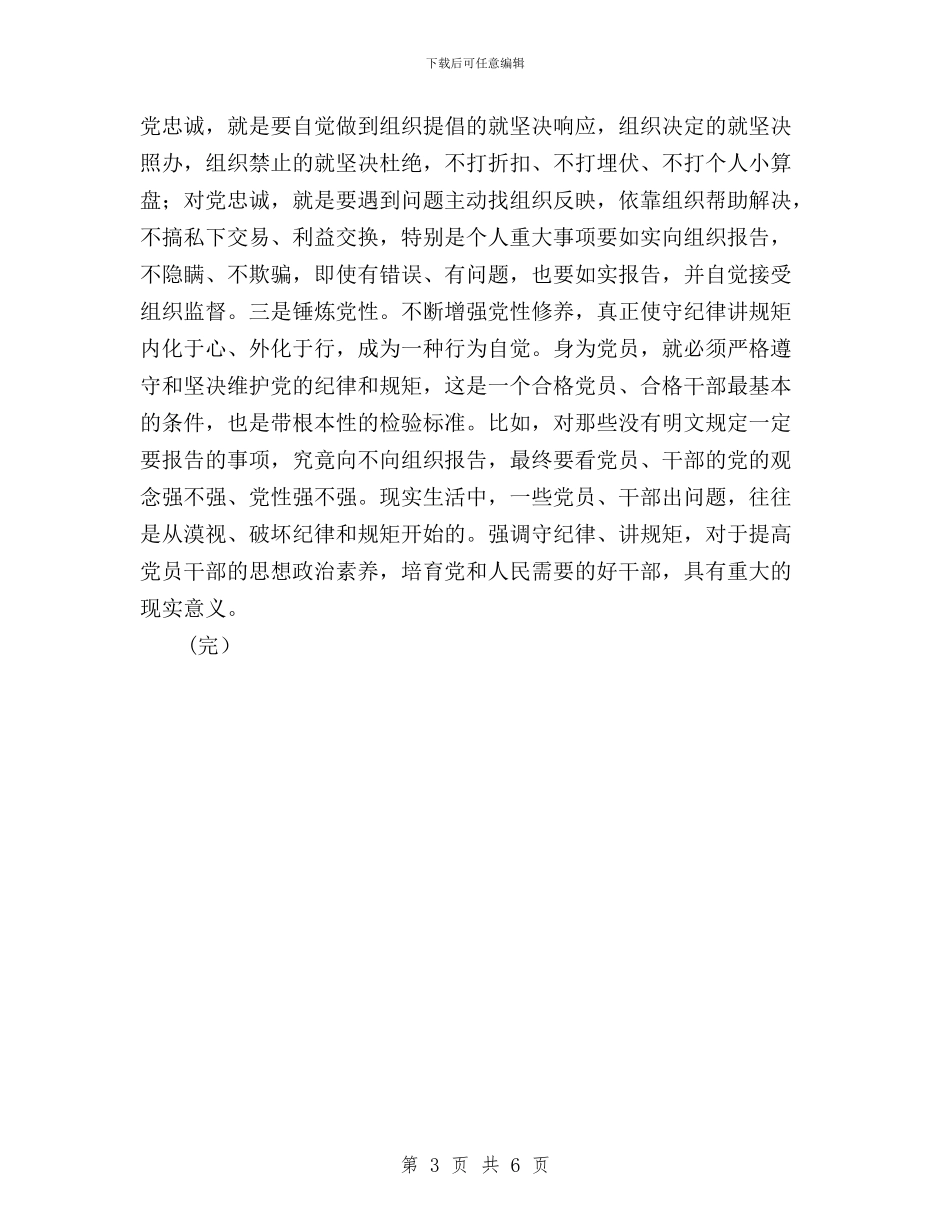 下载后可任意编辑

党忠诚，就是要自觉做到组织提倡的就坚决响应，组织决定的就坚决照办，组织禁止的就坚决杜绝，不打折扣、不打埋伏、不打个人小算盘；对党忠诚，就是要遇到问题主动找组织反映，依靠组织帮助解决，不搞私下交易、利益交换，特别是个人重大事项要如实向组织报告，不隐瞒、不欺骗，即使有错误、有问题，也要如实报告，并自觉接受组织监督。三是锤炼党性。不断增强党性修养，真正使守纪律讲规矩内化于心、外化于行，成为一种行为自觉。身为党员，就必须严格遵守和坚决维护党的纪律和规矩，这是一个合格党员、合格干部最基本的条件，也是带根本性的检验标准。比如，对那些没有明文规定一定要报告的事项，究竟向不向组织报告，最终要看党员、干部的党的观念强不强、党性强不强。现实生活中，一些党员、干部出问题，往往是从漠视、破坏纪律和规矩开始的。强调守纪律、讲规矩，对于提高党员干部的思想政治素养，培育党和人民需要的好干部，具有重大的现实意义。

（完）

第 3 页 共 6 页